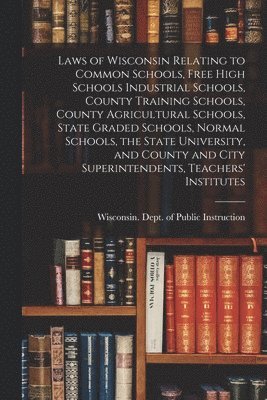 Laws of Wisconsin Relating to Common Schools, Free High Schools Industrial Schools, County Training Schools, County Agricultural Schools, State Graded Schools, Normal Schools, the State University, and County and City Superintendents, Teachers' Institutes

Wisconsin. Dept. of Public Instruction